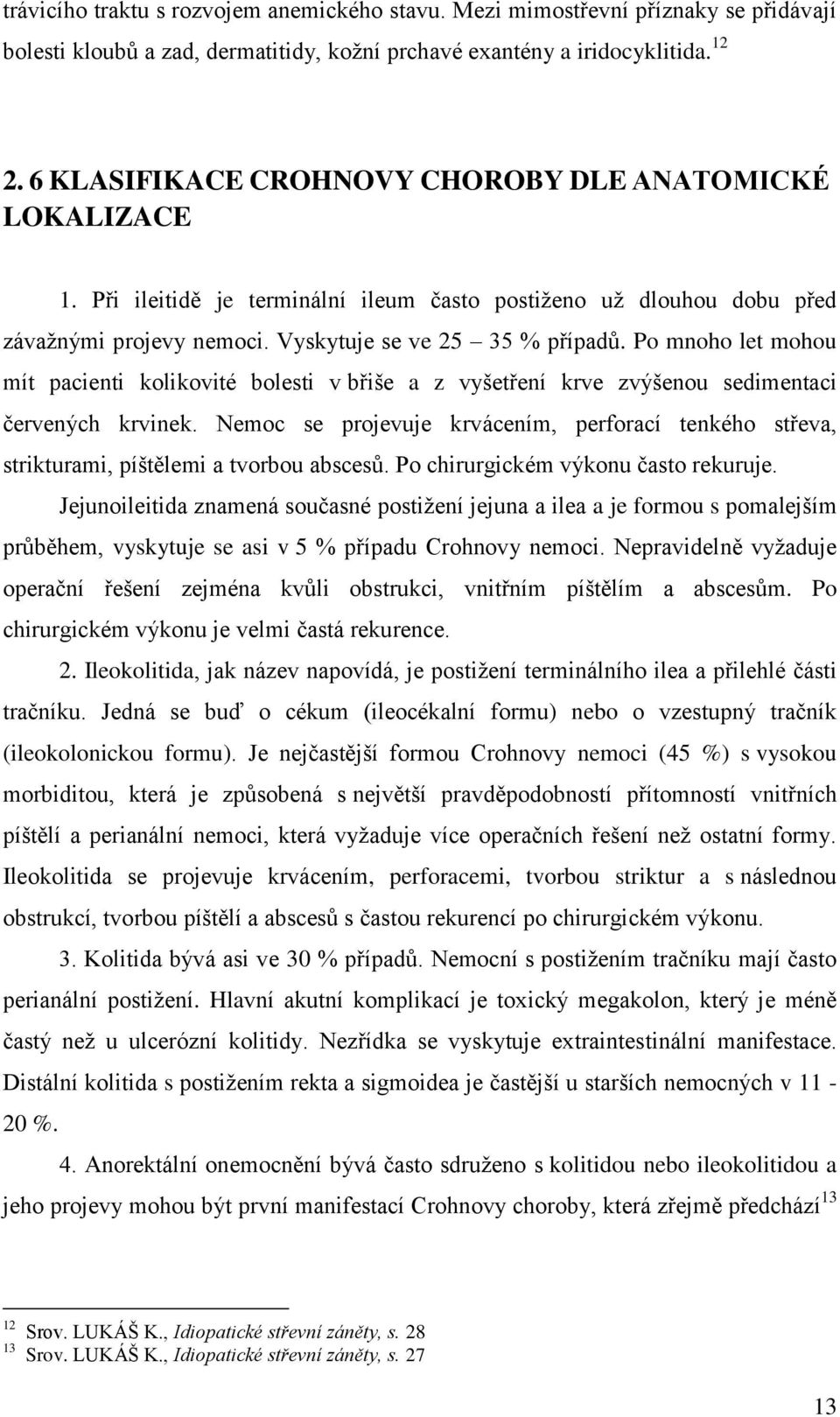 trávicího traktu s rozvojem anemického stavu. Mezi mimostřevní příznaky se přidávají bolesti kloubů a zad, dermatitidy, kožní prchavé exantény a iridocyklitida.$^{12}$

2. 6 KLASIFIKACE CROHNOVY CHOROBY DLE ANATOMICKÉ LOKALIZACE

1. Při ileitidě je terminální ileum často postiženo už dlouhou dobu před závažnými projevy nemoci. Vyskytuje se ve 25 – 35 % případů. Po mnoho let mohou mít pacienti kolikovité bolesti v břiše a z vyšetření krve zvýšenou sedimentaci červených krvinek. Nemoc se projevuje krvácením, perforací tenkého střeva, strikturami, píštělemi a tvorbou abscesů. Po chirurgickém výkonu často rekuruje.

Jejunoileitida znamená současné postižení jejuna a ilea a je formou s pomalejším průběhem, vyskytuje se asi v 5 % případu Crohnovy nemoci. Nepravidelně vyžaduje operační řešení zejména kvůli obstrukci, vnitřním píštělím a abscesům. Po chirurgickém výkonu je velmi častá rekurence.

2. Ileokolitida, jak název napovídá, je postižení terminálního ilea a přilehlé části tračníku. Jedná se buď o cékum (ileocékalní formu) nebo o vzestupný tračník (ileokolonickou formu). Je nejčastější formou Crohnovy nemoci (45 %) s vysokou morbiditou, která je způsobená s největší pravděpodobností přítomností vnitřních píštělí a perianální nemoci, která vyžaduje více operačních řešení než ostatní formy. Ileokolitida se projevuje krvácením, perforacemi, tvorbou striktur a s následnou obstrukcí, tvorbou píštělí a abscesů s častou rekurencí po chirurgickém výkonu.

3. Kolitida bývá asi ve 30 % případů. Nemocní s postižením tračníku mají často perianální postižení. Hlavní akutní komplikací je toxický megakolon, který je méně častý než u ulcerózní kolitidy. Nezřídka se vyskytuje extraintestinální manifestace. Distální kolitida s postižením rekta a sigmoidea je častější u starších nemocných v 11 - 20 %.

4. Anorektální onemocnění bývá často sdruženo s kolitidou nebo ileokolitidou a jeho projevy mohou být první manifestací Crohnovy choroby, která zřejmě předchází$^{13}$

$^{12}$ Srov. LUKÁŠ K., Idiopatické střevní záněty, s. 28
$^{13}$ Srov. LUKÁŠ K., Idiopatické střevní záněty, s. 27

13